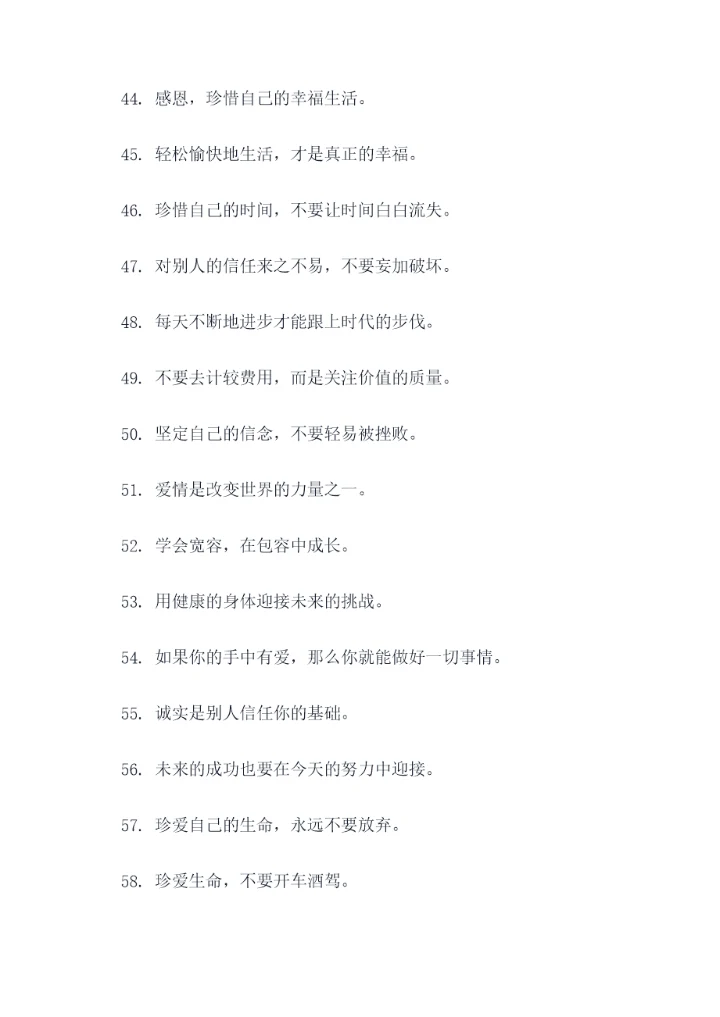 44. 感恩，珍惜自己的幸福生活。

45. 轻松愉快地生活，才是真正的幸福。

46. 珍惜自己的时间，不要让时间白白流失。

47. 对别人的信任来之不易，不要妄加破坏。

48. 每天不断地进步才能跟上时代的步伐。

49. 不要去计较费用，而是关注价值的质量。

50. 坚定自己的信念，不要轻易被挫败。

51. 爱情是改变世界的力量之一。

52. 学会宽容，在包容中成长。

53. 用健康的身体迎接未来的挑战。

54. 如果你的手中有爱，那么你就能做好一切事情。

55. 诚实是别人信任你的基础。

56. 未来的成功也要在今天的努力中迎接。

57. 珍爱自己的生命，永远不要放弃。

58. 珍爱生命，不要开车酒驾。